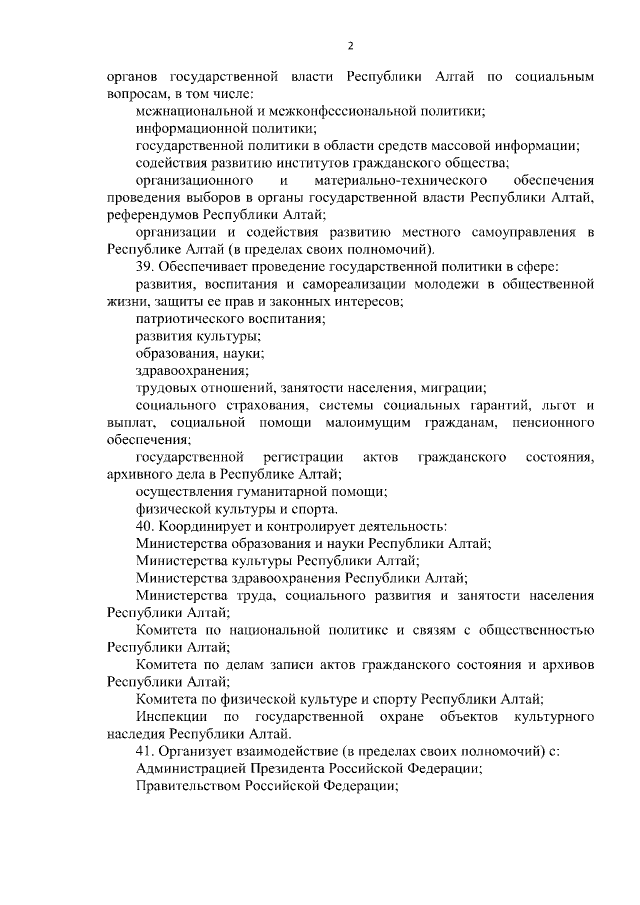 2

органов государственной власти Республики Алтай по социальным вопросам, в том числе:

межнациональной и межконфессиональной политики;

информационной политики;

государственной политики в области средств массовой информации;

содействия развитию институтов гражданского общества;

организационного и материально-технического обеспечения проведения выборов в органы государственной власти Республики Алтай, референдумов Республики Алтай;

организации и содействия развитию местного самоуправления в Республике Алтай (в пределах своих полномочий).

39. Обеспечивает проведение государственной политики в сфере:

развития, воспитания и самореализации молодежи в общественной жизни, защиты ее прав и законных интересов;

патриотического воспитания;

развития культуры;

образования, науки;

здравоохранения;

трудовых отношений, занятости населения, миграции;

социального страхования, системы социальных гарантий, льгот и выплат, социальной помощи малоимущим гражданам, пенсионного обеспечения;

государственной регистрации актов гражданского состояния, архивного дела в Республике Алтай;

осуществления гуманитарной помощи;

физической культуры и спорта.

40. Координирует и контролирует деятельность:

Министерства образования и науки Республики Алтай;

Министерства культуры Республики Алтай;

Министерства здравоохранения Республики Алтай;

Министерства труда, социального развития и занятости населения Республики Алтай;

Комитета по национальной политике и связям с общественностью Республики Алтай;

Комитета по делам записи актов гражданского состояния и архивов Республики Алтай;

Комитета по физической культуре и спорту Республики Алтай;

Инспекции по государственной охране объектов культурного наследия Республики Алтай.

41. Организует взаимодействие (в пределах своих полномочий) с:

Администрацией Президента Российской Федерации;

Правительством Российской Федерации;